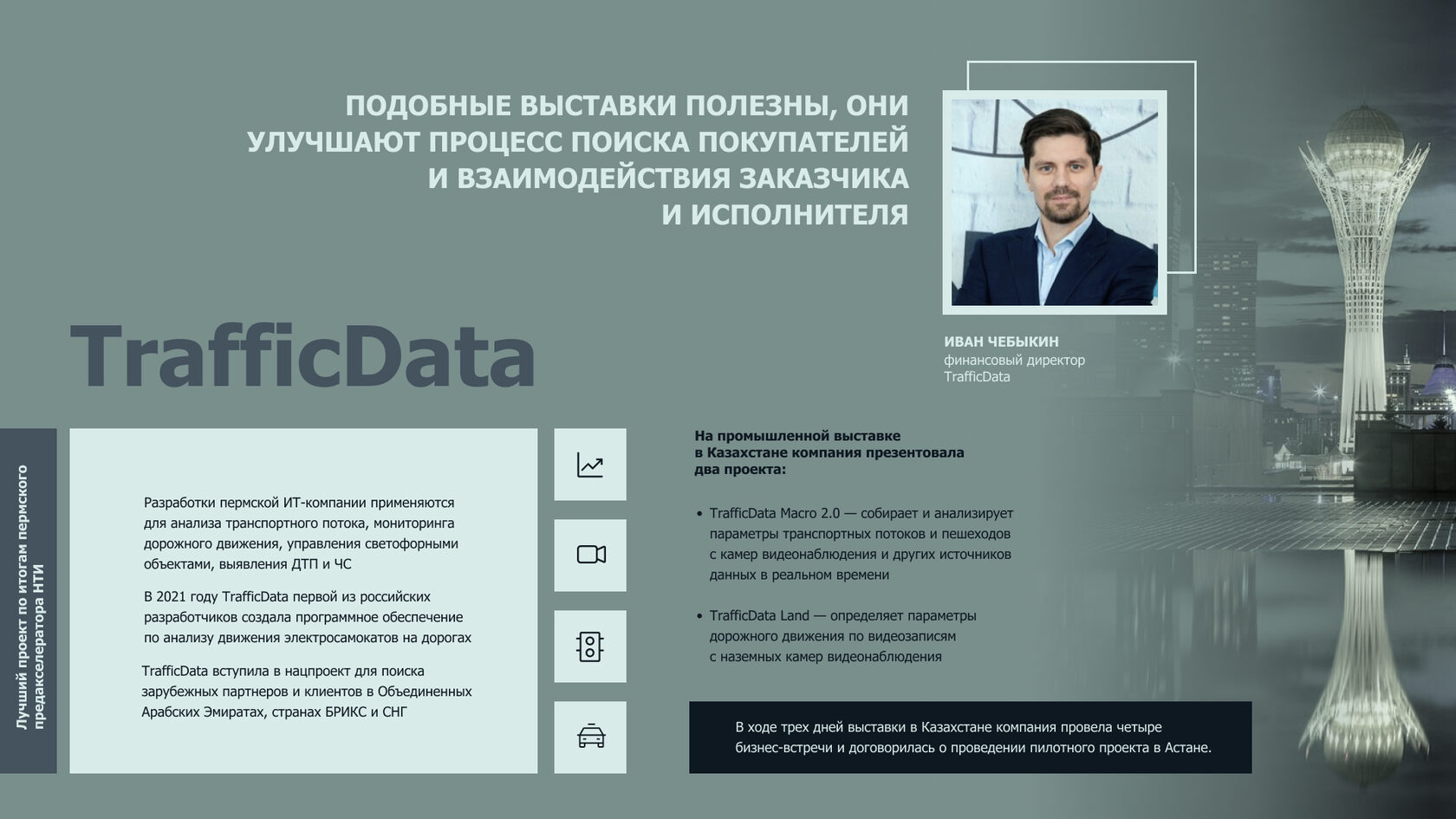 ПОДОБНЫЕ ВЫСТАВКИ ПОЛЕЗНЫ, ОНИ УЛУЧШАЮТ ПРОЦЕСС ПОИСКА ПОКУПАТЕЛЕЙ И ВЗАИМОДЕЙСТВИЯ ЗАКАЗЧИКА И ИСПОЛНИТЕЛЯ

ИВАН ЧЕБЫКИН
финансовый директор
TrafficData

TrafficData

Лучший проект по итогам пермского предакселератора НТИ

Разработки пермской ИТ-компании применяются для анализа транспортного потока, мониторинга дорожного движения, управления светофорными объектами, выявления ДТП и ЧС

В 2021 году TrafficData первой из российских разработчиков создала программное обеспечение по анализу движения электросамокатов на дорогах

TrafficData вступила в нацпроект для поиска зарубежных партнеров и клиентов в Объединенных Арабских Эмиратах, странах БРИКС и СНГ

На промышленной выставке в Казахстане компания презентовала два проекта:

• TrafficData Macro 2.0 — собирает и анализирует параметры транспортных потоков и пешеходов с камер видеонаблюдения и других источников данных в реальном времени

• TrafficData Land — определяет параметры дорожного движения по видеозаписям с наземных камер видеонаблюдения

В ходе трех дней выставки в Казахстане компания провела четыре бизнес-встречи и договорилась о проведении пилотного проекта в Астане.